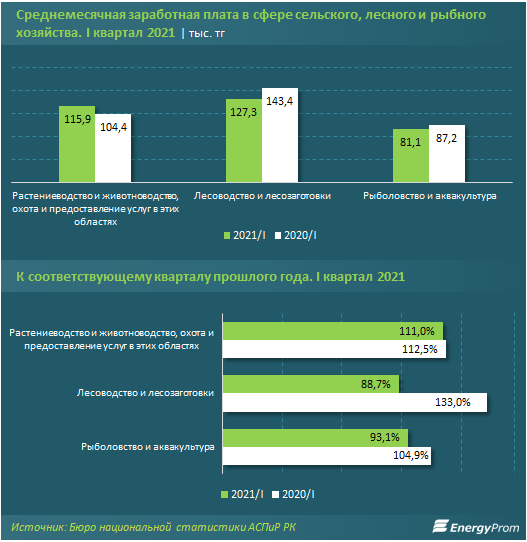 Среднемесячная заработная плата в сфере сельского, лесного и рыбного хозяйства. I квартал 2021 | тыс. тг

115,9
104,4
127,3
143,4
81,1
87,2

Растениеводство и животноводство, охота и предоставление услуг в этих областях

Лесоводство и лесозаготовки

Рыболовство и аквакультура

2021/I 2020/I

К соответствующему кварталу прошлого года. I квартал 2021

Растениеводство и животноводство, охота и предоставление услуг в этих областях
111,0%
112,5%

Лесоводство и лесозаготовки
88,7%
133,0%

Рыболовство и аквакультура
93,1%
104,9%

2021/I 2020/I

Источник: Бюро национальной статистики АСПиР РК

EnergyProm